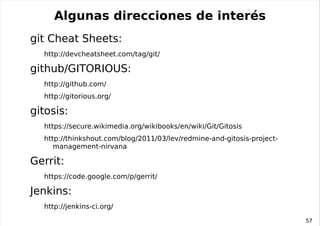 Algunas direcciones de interés

git Cheat Sheets:

http://devcheatsheet.com/tag/git/

github/GITORIOUS:

http://github.com/

http://gitorious.org/

gitosis:

https://secure.wikimedia.org/wikibooks/en/wiki/Git/Gitosis

http://thinkshout.com/blog/2011/03/lev/redmine-and-gitosis-project-management-nirvana

Gerrit:

https://code.google.com/p/gerrit/

Jenkins:

http://jenkins-ci.org/

57